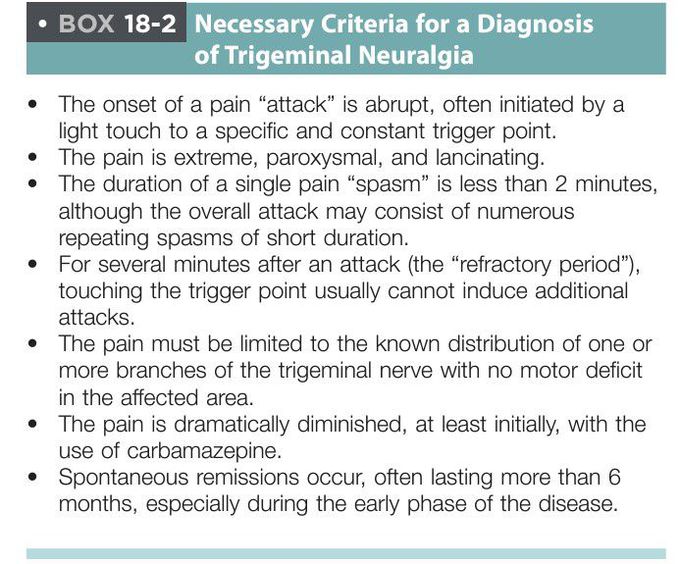 • BOX 18-2 Necessary Criteria for a Diagnosis of Trigeminal Neuralgia

• The onset of a pain “attack” is abrupt, often initiated by a light touch to a specific and constant trigger point.
• The pain is extreme, paroxysmal, and lancinating.
• The duration of a single pain “spasm” is less than 2 minutes, although the overall attack may consist of numerous repeating spasms of short duration.
• For several minutes after an attack (the “refractory period”), touching the trigger point usually cannot induce additional attacks.
• The pain must be limited to the known distribution of one or more branches of the trigeminal nerve with no motor deficit in the affected area.
• The pain is dramatically diminished, at least initially, with the use of carbamazepine.
• Spontaneous remissions occur, often lasting more than 6 months, especially during the early phase of the disease.